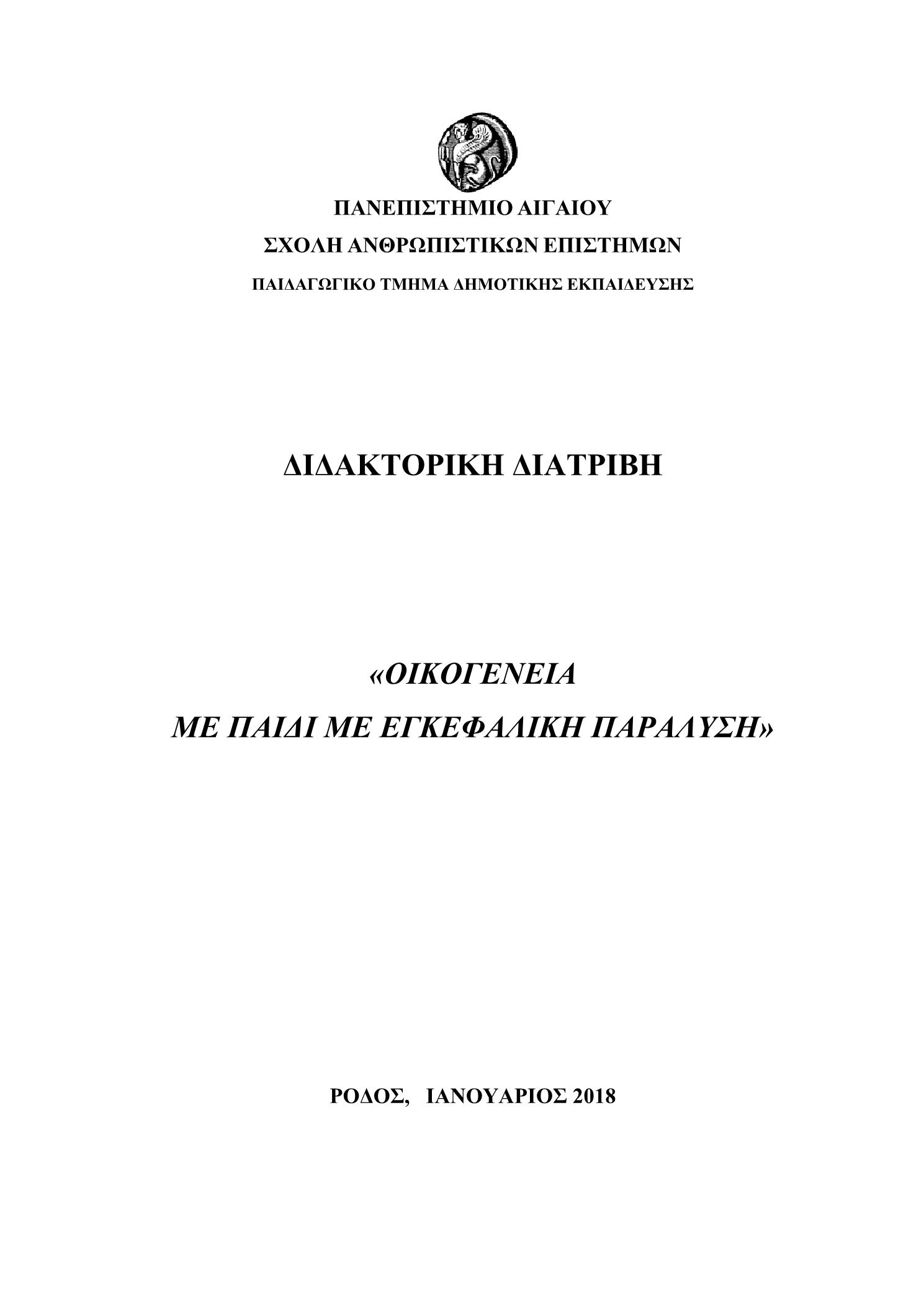 ΠΑΝΕΠΙΣΤΗΜΙΟ ΑΙΓΑΙΟΥ

ΣΧΟΛΗ ΑΝΘΡΩΠΙΣΤΙΚΩΝ ΕΠΙΣΤΗΜΩΝ

ΠΑΙΔΑΓΩΓΙΚΟ ΤΜΗΜΑ ΔΗΜΟΤΙΚΗΣ ΕΚΠΑΙΔΕΥΣΗΣ

ΔΙΔΑΚΤΟΡΙΚΗ ΔΙΑΤΡΙΒΗ

«ΟΙΚΟΓΕΝΕΙΑ

ΜΕ ΠΑΙΔΙ ΜΕ ΕΓΚΕΦΑΛΙΚΗ ΠΑΡΑΛΥΣΗ»

ΡΟΔΟΣ, ΙΑΝΟΥΑΡΙΟΣ 2018